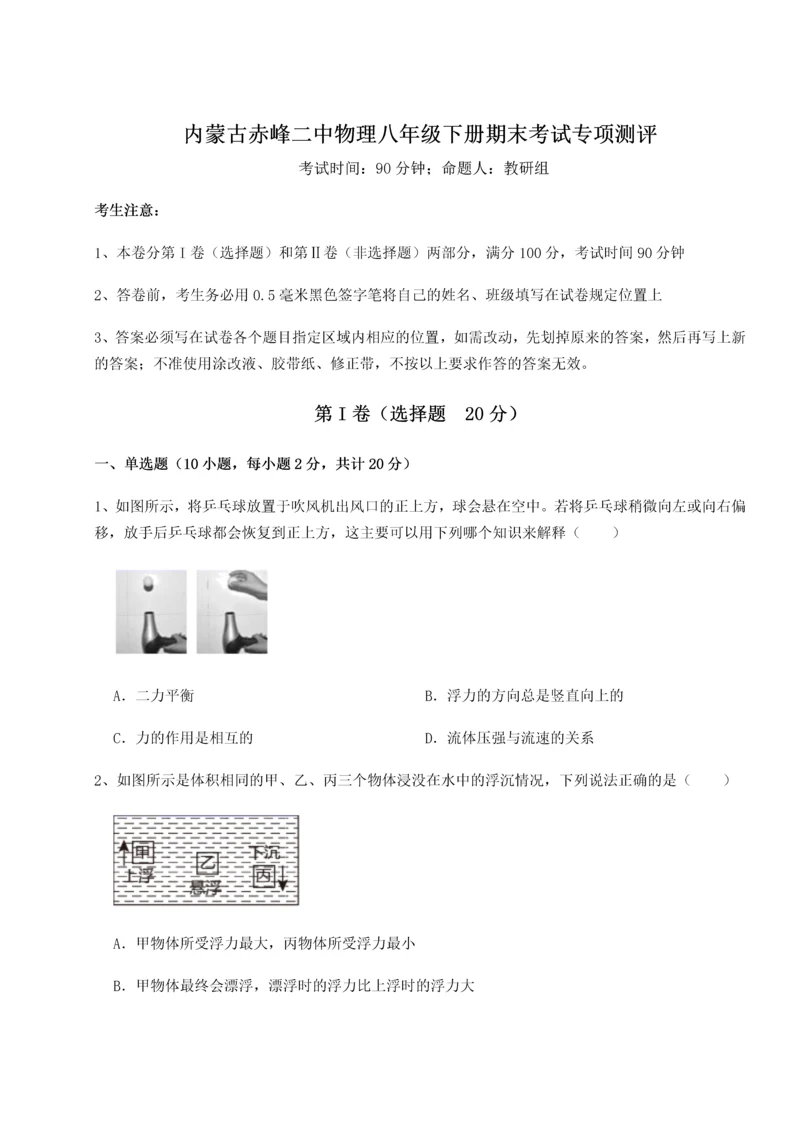 内蒙古赤峰二中物理八年级下册期末考试专项测评

考试时间：90 分钟；命题人：教研组

考生注意：

1、本卷分第 I 卷（选择题）和第Ⅱ卷（非选择题）两部分，满分 100 分，考试时间 90 分钟

2、答卷前，考生务必用 0.5 毫米黑色签字笔将自己的姓名、班级填写在试卷规定位置上

3、答案必须写在试卷各个题目指定区域内相应的位置，如需改动，先划掉原来的答案，然后再写上新的答案；不准使用涂改液、胶带纸、修正带，不按以上要求作答的答案无效。

第 I 卷（选择题　20 分）

一、单选题（10 小题，每小题 2 分，共计 20 分）

1、如图所示，将乒乓球放置于吹风机出风口的正上方，球会悬在空中。若将乒乓球稍微向左或向右偏移，放手后乒乓球都会恢复到正上方，这主要可以用下列哪个知识来解释（　　）

A．二力平衡

B．浮力的方向总是竖直向上的

C．力的作用是相互的

D．流体压强与流速的关系

2、如图所示是体积相同的甲、乙、丙三个物体浸没在水中的浮沉情况，下列说法正确的是（　　）

甲 上浮 乙 悬浮 下沉 丙

A．甲物体所受浮力最大，丙物体所受浮力最小

B．甲物体最终会漂浮，漂浮时的浮力比上浮时的浮力大